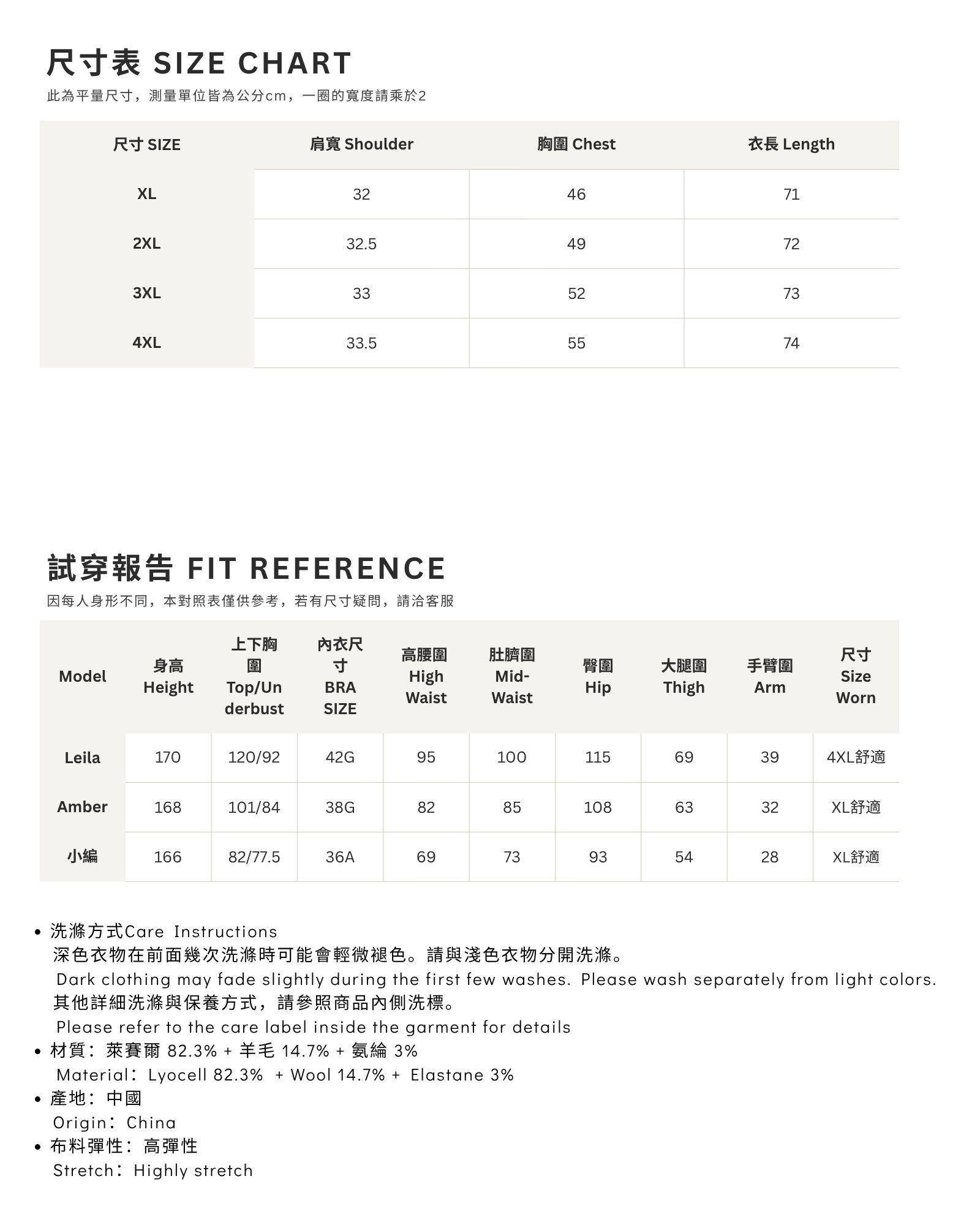 尺寸表 SIZE CHART
此為平量尺寸，測量單位皆為公分cm，一圈的寬度請乘於2

| 尺寸 SIZE | 肩寬 Shoulder | 胸圍 Chest | 衣長 Length |
|---|---|---|---|
| XL | 32 | 46 | 71 |
| 2XL | 32.5 | 49 | 72 |
| 3XL | 33 | 52 | 73 |
| 4XL | 33.5 | 55 | 74 |

試穿報告 FIT REFERENCE
因每人身形不同，本對照表僅供參考，若有尺寸疑問，請洽客服

| Model | 身高 Height | 上下胸圍 Top/Underbust | 內衣尺寸 BRA SIZE | 高腰圍 High Waist | 肚臍圍 Mid-Waist | 臀圍 Hip | 大腿圍 Thigh | 手臂圍 Arm | 尺寸 Size Worn |
|---|---|---|---|---|---|---|---|---|---|
| Leila | 170 | 120/92 | 42G | 95 | 100 | 115 | 69 | 39 | 4XL舒適 |
| Amber | 168 | 101/84 | 38G | 82 | 85 | 108 | 63 | 32 | XL舒適 |
| 小編 | 166 | 82/77.5 | 36A | 69 | 73 | 93 | 54 | 28 | XL舒適 |

• 洗滌方式Care Instructions
深色衣物在前面幾次洗滌時可能會輕微褪色。請與淺色衣物分開洗滌。
Dark clothing may fade slightly during the first few washes. Please wash separately from light colors.
其他詳細洗滌與保養方式，請參照商品內側洗標。
Please refer to the care label inside the garment for details
• 材質：萊賽爾 82.3% + 羊毛 14.7% + 氨綸 3%
Material：Lyocell 82.3% + Wool 14.7% + Elastane 3%
• 產地：中國
Origin：China
• 布料彈性：高彈性
Stretch：Highly stretch